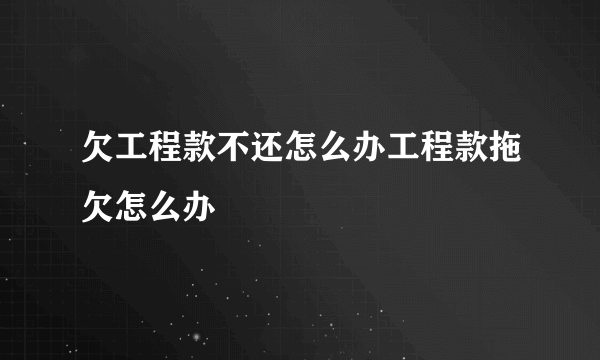 欠工程款不还怎么办工程款拖欠怎么办